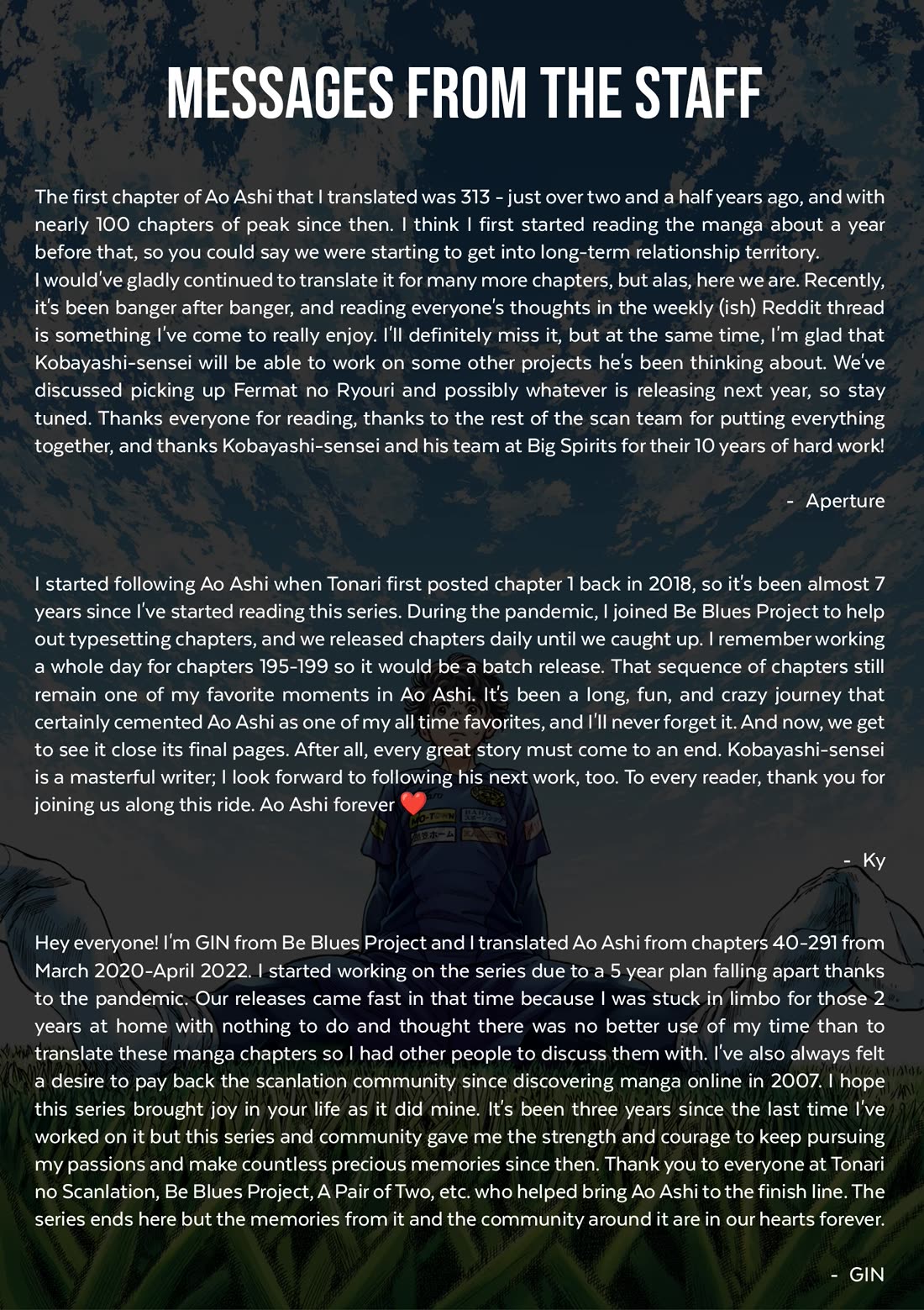 MESSAGES FROM THE STAFF

The first chapter of Ao Ashi that I translated was 313 - just over two and a half years ago, and with nearly 100 chapters of peak since then. I think I first started reading the manga about a year before that, so you could say we were starting to get into long-term relationship territory.
I would've gladly continued to translate it for many more chapters, but alas, here we are. Recently, it's been banger after banger, and reading everyone's thoughts in the weekly (ish) Reddit thread is something I've come to really enjoy. I'll definitely miss it, but at the same time, I'm glad that Kobayashi-sensei will be able to work on some other projects he's been thinking about. We've discussed picking up Fermat no Ryouri and possibly whatever is releasing next year, so stay tuned. Thanks everyone for reading, thanks to the rest of the scan team for putting everything together, and thanks Kobayashi-sensei and his team at Big Spirits for their 10 years of hard work!

- Aperture

I started following Ao Ashi when Tonari first posted chapter 1 back in 2018, so it's been almost 7 years since I've started reading this series. During the pandemic, I joined Be Blues Project to help out typesetting chapters, and we released chapters daily until we caught up. I remember working a whole day for chapters 195-199 so it would be a batch release. That sequence of chapters still remain one of my favorite moments in Ao Ashi. It's been a long, fun, and crazy journey that certainly cemented Ao Ashi as one of my all time favorites, and I'll never forget it. And now, we get to see it close its final pages. After all, every great story must come to an end. Kobayashi-sensei is a masterful writer; I look forward to following his next work, too. To every reader, thank you for joining us along this ride. Ao Ashi forever ❤️

- Ky

Hey everyone! I'm GIN from Be Blues Project and I translated Ao Ashi from chapters 40-291 from March 2020-April 2022. I started working on the series due to a 5 year plan falling apart thanks to the pandemic. Our releases came fast in that time because I was stuck in limbo for those 2 years at home with nothing to do and thought there was no better use of my time than to translate these manga chapters so I had other people to discuss them with. I've also always felt a desire to pay back the scanlation community since discovering manga online in 2007. I hope this series brought joy in your life as it did mine. It's been three years since the last time I've worked on it but this series and community gave me the strength and courage to keep pursuing my passions and make countless precious memories since then. Thank you to everyone at Tonari no Scanlation, Be Blues Project, A Pair of Two, etc. who helped bring Ao Ashi to the finish line. The series ends here but the memories from it and the community around it are in our hearts forever.

- GIN